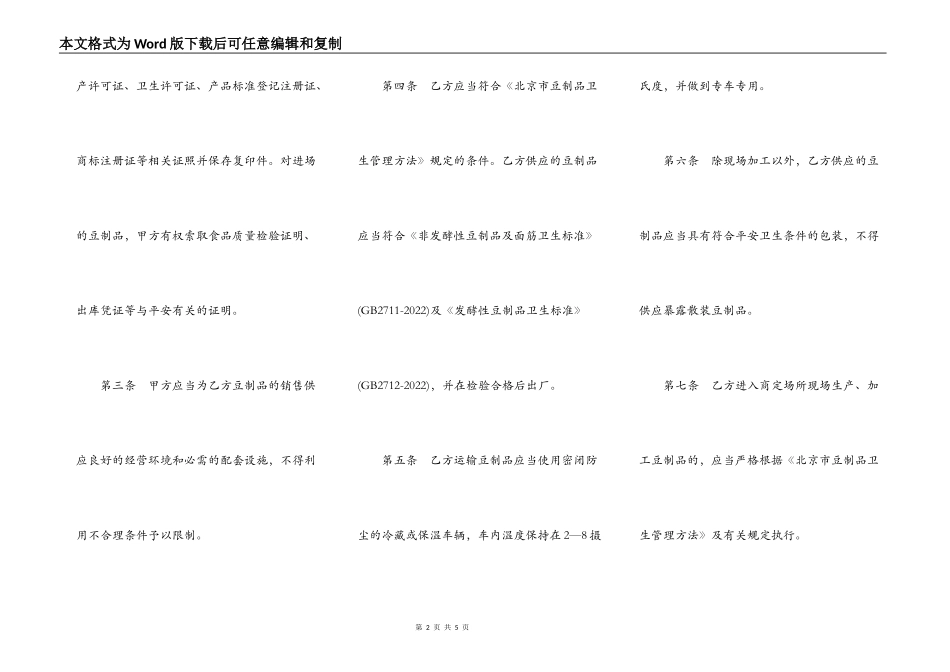 本文格式为Word版下载后可任意编辑和复制

产许可证、卫生许可证、产品标准登记注册证、商标注册证等相关证照并保存复印件。对进场的豆制品，甲方有权索取食品质量检验证明、出库凭证等与平安有关的证明。

第三条 甲方应当为乙方豆制品的销售供应良好的经营环境和必需的配套设施，不得利用不合理条件予以限制。

第四条 乙方应当符合《北京市豆制品卫生管理方法》规定的条件。乙方供应的豆制品应当符合《非发酵性豆制品及面筋卫生标准》(GB2711-2022)及《发酵性豆制品卫生标准》(GB2712-2022)，并在检验合格后出厂。

第五条 乙方运输豆制品应当使用密闭防尘的冷藏或保温车辆，车内温度保持在2—8摄氏度，并做到专车专用。

第六条 除现场加工以外，乙方供应的豆制品应当具有符合平安卫生条件的包装，不得供应暴露散装豆制品。

第七条 乙方进入商定场所现场生产、加工豆制品的，应当严格根据《北京市豆制品卫生管理方法》及有关规定执行。

第 2 页 共 5 页